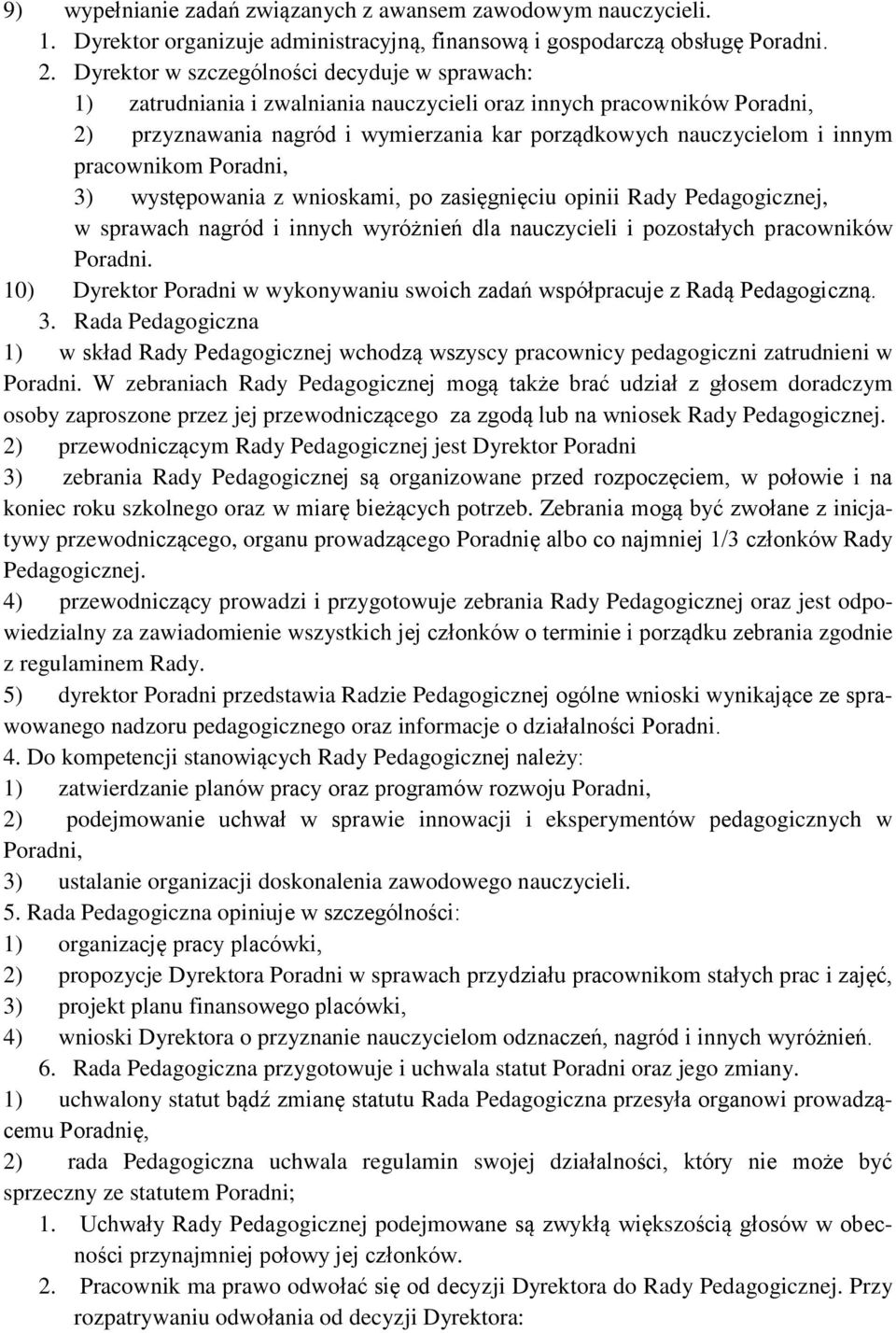 9) wypełnianie zadań związanych z awansem zawodowym nauczycieli.
1. Dyrektor organizuje administracyjną, finansową i gospodarczą obsługę Poradni.
2. Dyrektor w szczególności decyduje w sprawach:
1) zatrudniania i zwalniania nauczycieli oraz innych pracowników Poradni,
2) przyznawania nagród i wymierzania kar porządkowych nauczycielom i innym pracownikom Poradni,
3) występowania z wnioskami, po zasięgnięciu opinii Rady Pedagogicznej, w sprawach nagród i innych wyróżnień dla nauczycieli i pozostałych pracowników Poradni.
10) Dyrektor Poradni w wykonywaniu swoich zadań współpracuje z Radą Pedagogiczną.
3. Rada Pedagogiczna
1) w skład Rady Pedagogicznej wchodzą wszyscy pracownicy pedagogiczni zatrudnieni w Poradni. W zebraniach Rady Pedagogicznej mogą także brać udział z głosem doradczym osoby zaproszone przez jej przewodniczącego za zgodą lub na wniosek Rady Pedagogicznej.
2) przewodniczącym Rady Pedagogicznej jest Dyrektor Poradni
3) zebrania Rady Pedagogicznej są organizowane przed rozpoczęciem, w połowie i na koniec roku szkolnego oraz w miarę bieżących potrzeb. Zebrania mogą być zwołane z inicjatywy przewodniczącego, organu prowadzącego Poradnię albo co najmniej 1/3 członków Rady Pedagogicznej.
4) przewodniczący prowadzi i przygotowuje zebrania Rady Pedagogicznej oraz jest odpowiedzialny za zawiadomienie wszystkich jej członków o terminie i porządku zebrania zgodnie z regulaminem Rady.
5) dyrektor Poradni przedstawia Radzie Pedagogicznej ogólne wnioski wynikające ze sprawowanego nadzoru pedagogicznego oraz informacje o działalności Poradni.
4. Do kompetencji stanowiących Rady Pedagogicznej należy:
1) zatwierdzanie planów pracy oraz programów rozwoju Poradni,
2) podejmowanie uchwał w sprawie innowacji i eksperymentów pedagogicznych w Poradni,
3) ustalanie organizacji doskonalenia zawodowego nauczycieli.
5. Rada Pedagogiczna opiniuje w szczególności:
1) organizację pracy placówki,
2) propozycje Dyrektora Poradni w sprawach przydziału pracownikom stałych prac i zajęć,
3) projekt planu finansowego placówki,
4) wnioski Dyrektora o przyznanie nauczycielom odznaczeń, nagród i innych wyróżnień.
6. Rada Pedagogiczna przygotowuje i uchwala statut Poradni oraz jego zmiany.
1) uchwalony statut bądź zmianę statutu Rada Pedagogiczna przesyła organowi prowadzącemu Poradnię,
2) rada Pedagogiczna uchwala regulamin swojej działalności, który nie może być sprzeczny ze statutem Poradni;
1. Uchwały Rady Pedagogicznej podejmowane są zwykłą większością głosów w obecności przynajmniej połowy jej członków.
2. Pracownik ma prawo odwołać się od decyzji Dyrektora do Rady Pedagogicznej. Przy rozpatrywaniu odwołania od decyzji Dyrektora: